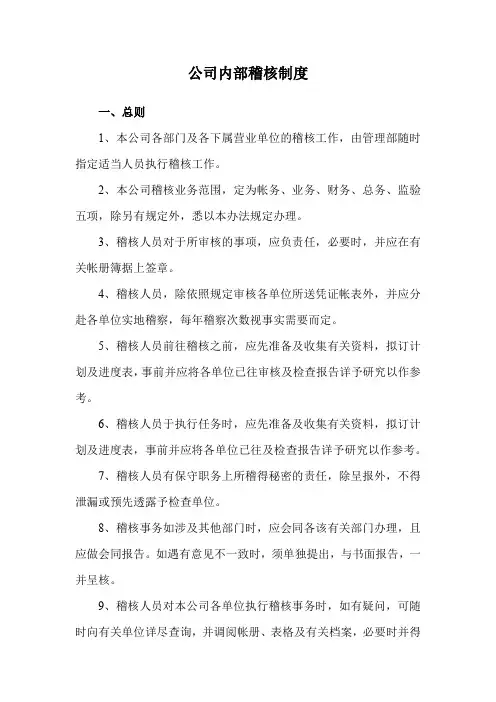 公司内部稽核制度

一、总则

1、本公司各部门及各下属营业单位的稽核工作，由管理部随时指定适当人员执行稽核工作。

2、本公司稽核业务范围，定为帐务、业务、财务、总务、监验五项，除另有规定外，悉以本办法规定办理。

3、稽核人员对于所审核的事项，应负责任，必要时，并应在有关帐册簿据上签章。

4、稽核人员，除依照规定审核各单位所送凭证帐表外，并应分赴各单位实地稽察，每年稽察次数视事实需要而定。

5、稽核人员前往稽核之前，应先准备及收集有关资料，拟订计划及进度表，事前并应将各单位已往审核及检查报告详予研究以作参考。

6、稽核人员于执行任务时，应先准备及收集有关资料，拟订计划及进度表，事前并应将各单位已往及检查报告详予研究以作参考。

7、稽核人员有保守职务上所稽得秘密的责任，除呈报外，不得泄漏或预先透露予检查单位。

8、稽核事务如涉及其他部门时，应会同各该有关部门办理，且应做会同报告。如遇有意见不一致时，须单独提出，与书面报告，一并呈核。

9、稽核人员对本公司各单位执行稽核事务时，如有疑问，可随时向有关单位详尽查询，并调阅帐册、表格及有关档案，必要时并得